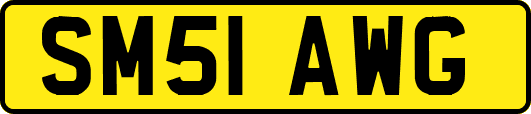 SM51 AWG